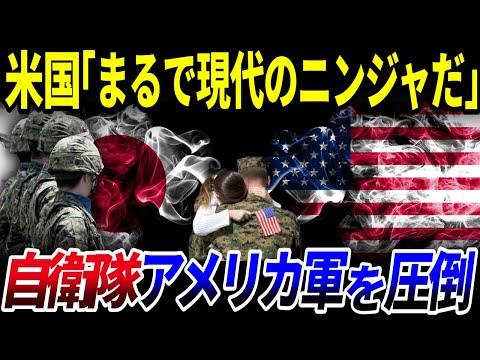 米国「まるで現代のニンジャだ」

自衛隊アメリカ軍を圧倒